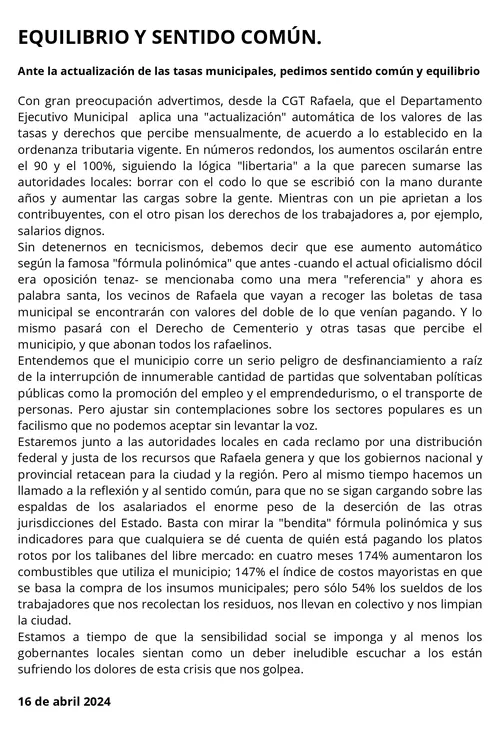 EQUILIBRIO Y SENTIDO COMÚN.

Ante la actualización de las tasas municipales, pedimos sentido común y equilibrio

Con gran preocupación advertimos, desde la CGT Rafaela, que el Departamento Ejecutivo Municipal aplica una "actualización" automática de los valores de las tasas y derechos que percibe mensualmente, de acuerdo a lo establecido en la ordenanza tributaria vigente. En números redondos, los aumentos oscilarán entre el 90 y el 100%, siguiendo la lógica "libertaria" a la que parecen sumarse las autoridades locales: borrar con el codo lo que se escribió con la mano durante años y aumentar las cargas sobre la gente. Mientras con un pie aprietan a los contribuyentes, con el otro pisan los derechos de los trabajadores a, por ejemplo, salarios dignos.
Sin detenernos en tecnicismos, debemos decir que ese aumento automático según la famosa "fórmula polinómica" que antes -cuando el actual oficialismo dócil era oposición tenaz- se mencionaba como una mera "referencia" y ahora es palabra santa, los vecinos de Rafaela que vayan a recoger las boletas de tasa municipal se encontrarán con valores del doble de lo que venían pagando. Y lo mismo pasará con el Derecho de Cementerio y otras tasas que percibe el municipio, y que abonan todos los rafaelinos.
Entendemos que el municipio corre un serio peligro de desfinanciamiento a raíz de la interrupción de innumerable cantidad de partidas que solventaban políticas públicas como la promoción del empleo y el emprendedurismo, o el transporte de personas. Pero ajustar sin contemplaciones sobre los sectores populares es un facilismo que no podemos aceptar sin levantar la voz.
Estaremos junto a las autoridades locales en cada reclamo por una distribución federal y justa de los recursos que Rafaela genera y que los gobiernos nacional y provincial retacean para la ciudad y la región. Pero al mismo tiempo hacemos un llamado a la reflexión y al sentido común, para que no se sigan cargando sobre las espaldas de los asalariados el enorme peso de la deserción de las otras jurisdicciones del Estado. Basta con mirar la "bendita" fórmula polinómica y sus indicadores para que cualquiera se dé cuenta de quién está pagando los platos rotos por los talibanes del libre mercado: en cuatro meses 174% aumentaron los combustibles que utiliza el municipio; 147% el índice de costos mayoristas en que se basa la compra de los insumos municipales; pero sólo 54% los sueldos de los trabajadores que nos recolectan los residuos, nos llevan en colectivo y nos limpian la ciudad.
Estamos a tiempo de que la sensibilidad social se imponga y al menos los gobernantes locales sientan como un deber ineludible escuchar a los están sufriendo los dolores de esta crisis que nos golpea.

16 de abril 2024